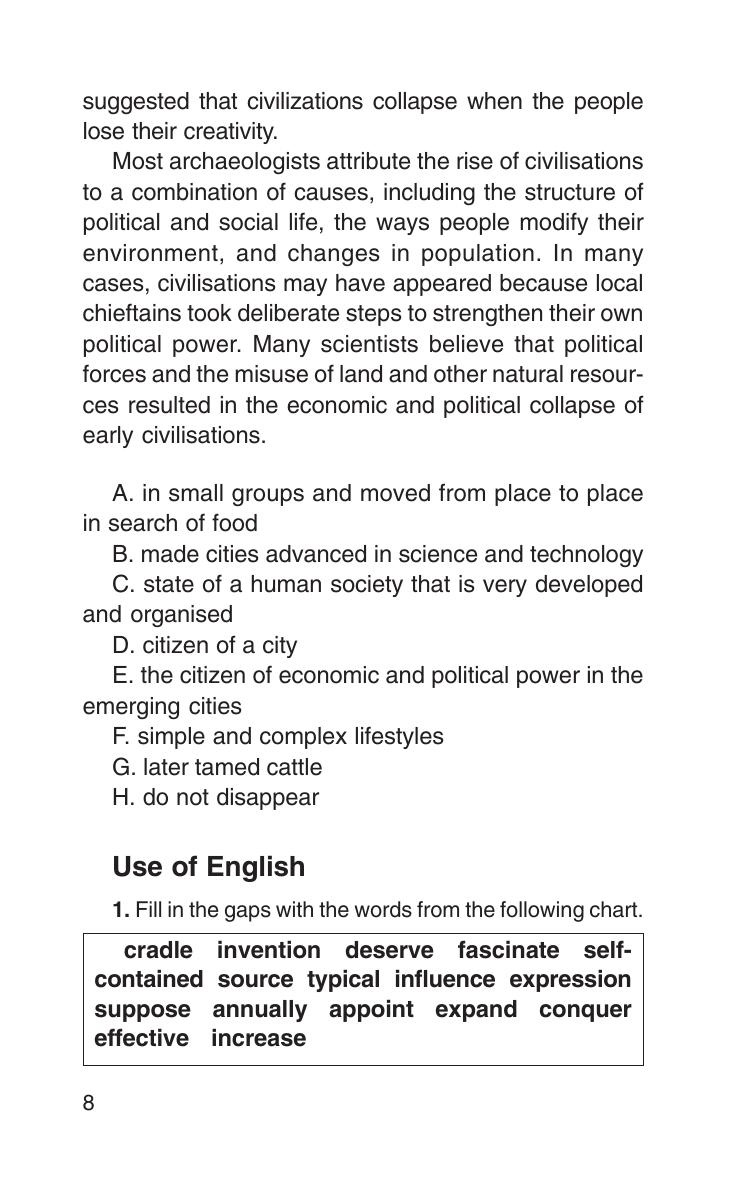 suggested that civilizations collapse when the people lose their creativity.

Most archaeologists attribute the rise of civilisations to a combination of causes, including the structure of political and social life, the ways people modify their environment, and changes in population. In many cases, civilisations may have appeared because local chieftains took deliberate steps to strengthen their own political power. Many scientists believe that political forces and the misuse of land and other natural resources resulted in the economic and political collapse of early civilisations.

A. in small groups and moved from place to place in search of food

B. made cities advanced in science and technology

C. state of a human society that is very developed and organised

D. citizen of a city

E. the citizen of economic and political power in the emerging cities

F. simple and complex lifestyles

G. later tamed cattle

H. do not disappear

Use of English

1. Fill in the gaps with the words from the following chart.

cradle invention deserve fascinate self-contained source typical influence expression suppose annually appoint expand conquer effective increase

8